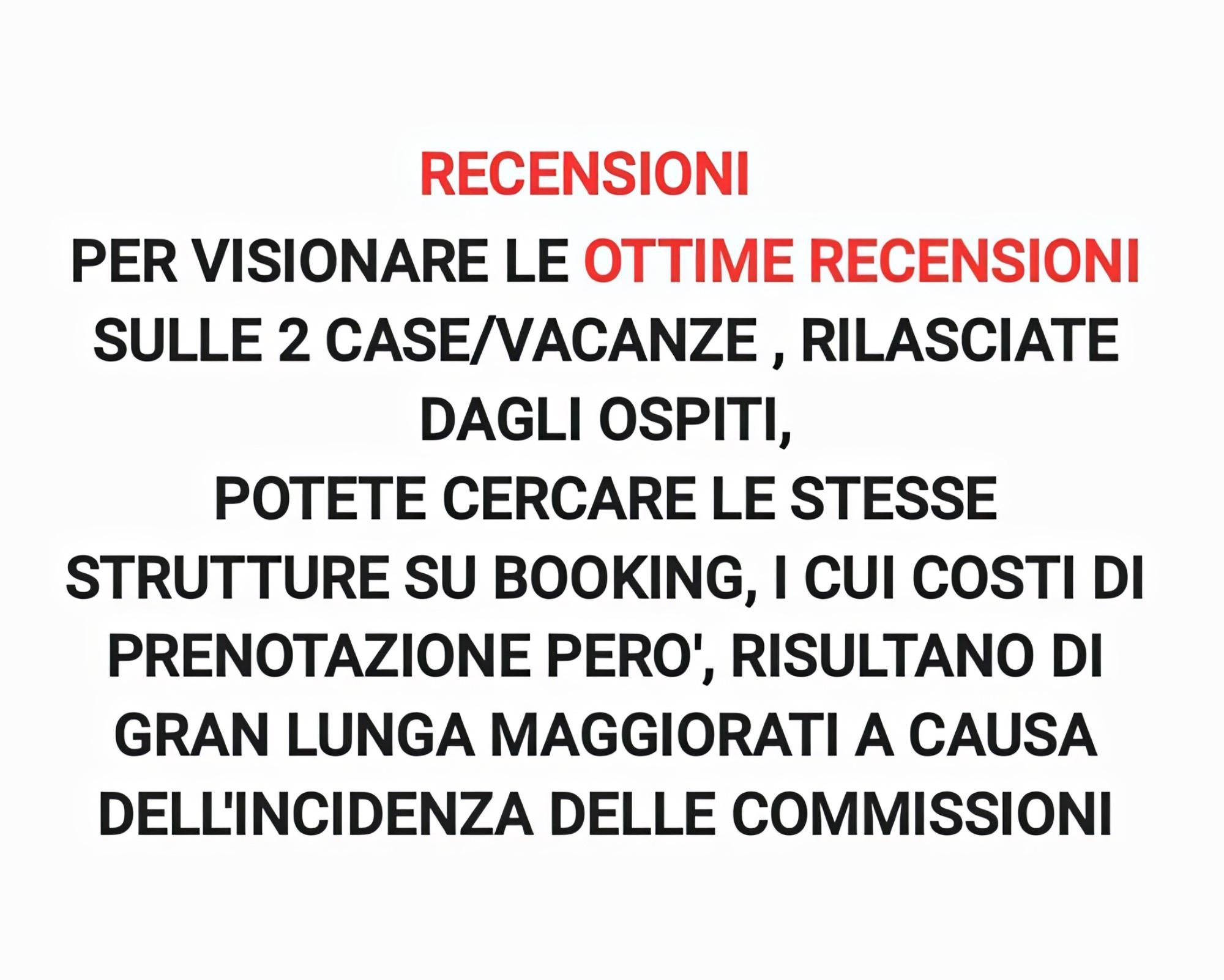 RECENSIONI

PER VISIONARE LE OTTIME RECENSIONI SULLE 2 CASE/VACANZE , RILASCIATE DAGLI OSPITI,

POTETE CERCARE LE STESSE STRUTTURE SU BOOKING, I CUI COSTI DI PRENOTAZIONE PERO', RISULTANO DI GRAN LUNGA MAGGIORATI A CAUSA DELL'INCIDENZA DELLE COMMISSIONI